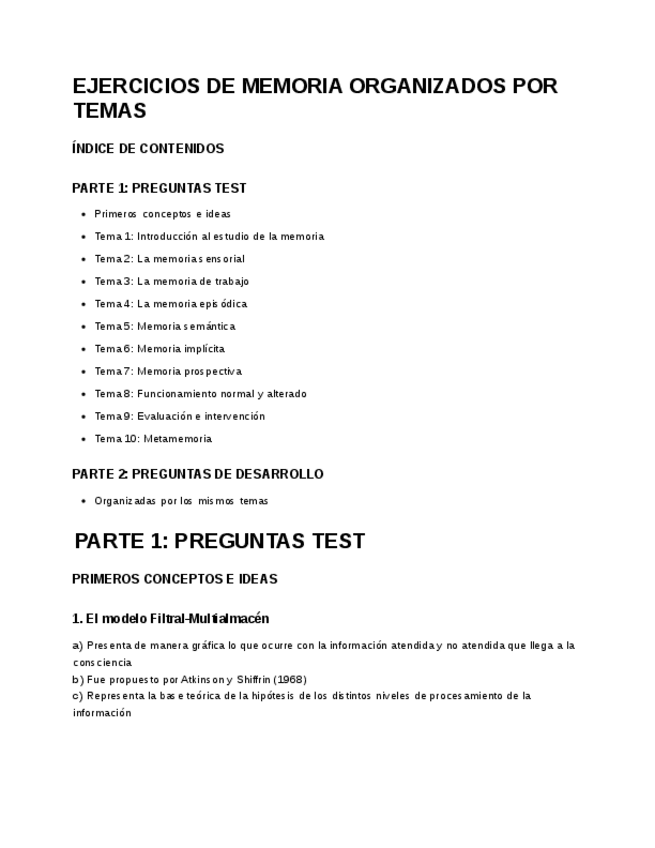 EJERCICIOS DE MEMORIA ORGANIZADOS POR TEMAS

ÍNDICE DE CONTENIDOS

PARTE 1: PREGUNTAS TEST

- Primeros conceptos e ideas
- Tema 1: Introducción al estudio de la memoria
- Tema 2: La memoria sensorial
- Tema 3: La memoria de trabajo
- Tema 4: La memoria episódica
- Tema 5: Memoria semántica
- Tema 6: Memoria implícita
- Tema 7: Memoria prospectiva
- Tema 8: Funcionamiento normal y alterado
- Tema 9: Evaluación e intervención
- Tema 10: Metamemoria

PARTE 2: PREGUNTAS DE DESARROLLO

- Organizadas por los mismos temas

PARTE 1: PREGUNTAS TEST

PRIMEROS CONCEPTOS E IDEAS

1. El modelo Filtral-Multialmacén

a) Presenta de manera gráfica lo que ocurre con la información atendida y no atendida que llega a la consciencia
b) Fue propuesto por Atkinson y Shiffrin (1968)
c) Representa la base teórica de la hipótesis de los distintos niveles de procesamiento de la información